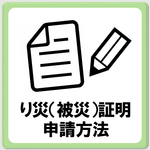 り災（被災）証明
申請方法